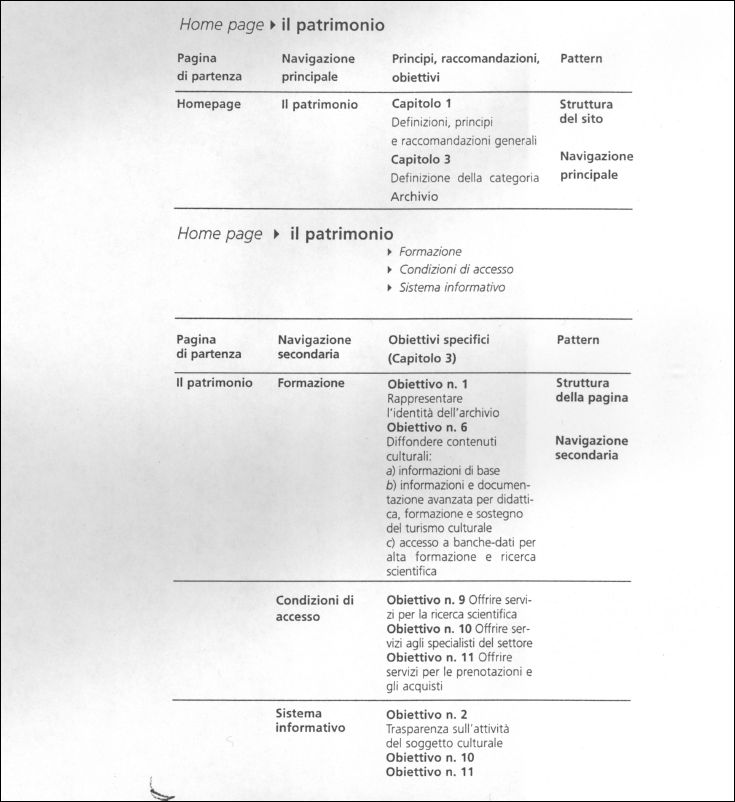 Home page ▸ il patrimonio

| Pagina di partenza | Navigazione principale | Principi, raccomandazioni, obiettivi | Pattern |
|---|---|---|---|
| Homepage | Il patrimonio | **Capitolo 1** Definizioni, principi e raccomandazioni generali **Capitolo 3** Definizione della categoria Archivio | Struttura del sito Navigazione principale |

Home page ▸ il patrimonio
▸ Formazione
▸ Condizioni di accesso
▸ Sistema informativo

| Pagina di partenza | Navigazione secondaria | Obiettivi specifici (Capitolo 3) | Pattern |
|---|---|---|---|
| Il patrimonio | Formazione | **Obiettivo n. 1** Rappresentare l'identità dell'archivio **Obiettivo n. 6** Diffondere contenuti culturali: a) informazioni di base b) informazioni e documentazione avanzata per didattica, formazione e sostegno del turismo culturale c) accesso a banche-dati per alta formazione e ricerca scientifica | Struttura della pagina Navigazione secondaria |
| | Condizioni di accesso | **Obiettivo n. 9** Offrire servizi per la ricerca scientifica **Obiettivo n. 10** Offrire servizi agli specialisti del settore **Obiettivo n. 11** Offrire servizi per le prenotazioni e gli acquisti | |
| | Sistema informativo | **Obiettivo n. 2** Trasparenza sull'attività del soggetto culturale **Obiettivo n. 10** **Obiettivo n. 11** | |